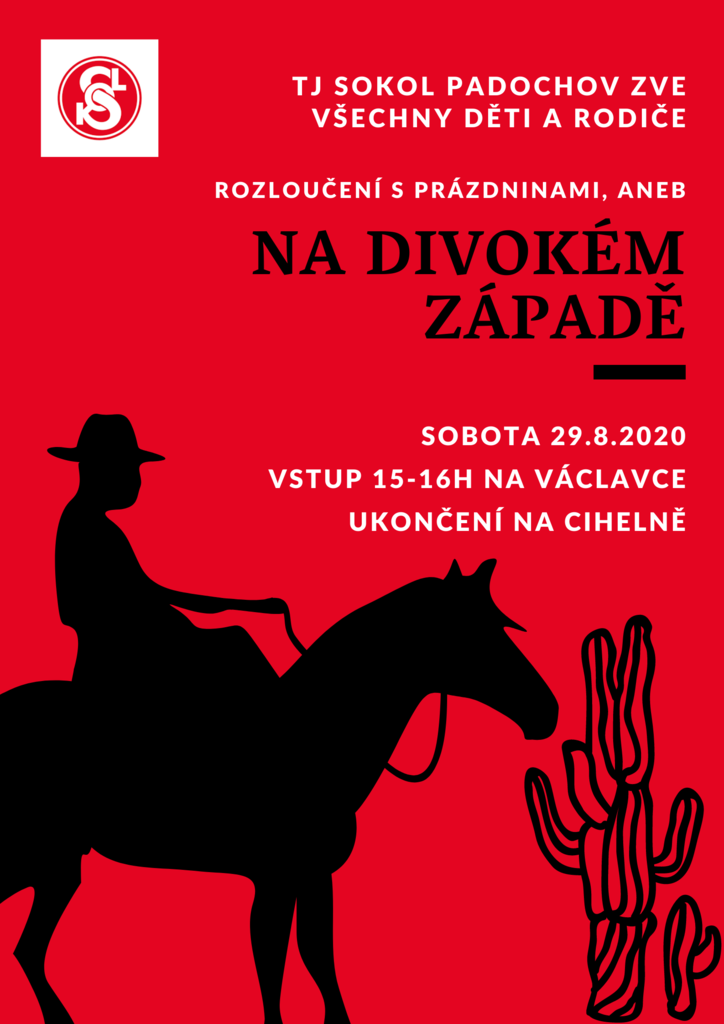 TJ SOKOL PADOCHOV ZVE
VŠECHNY DĚTI A RODIČE

ROZLOUČENÍ S PRÁZDNINAMI, ANEB

NA DIVOKÉM
ZÁPADĚ

SOBOTA 29.8.2020
VSTUP 15-16H NA VÁCLAVCE
UKONČENÍ NA CIHELNĚ